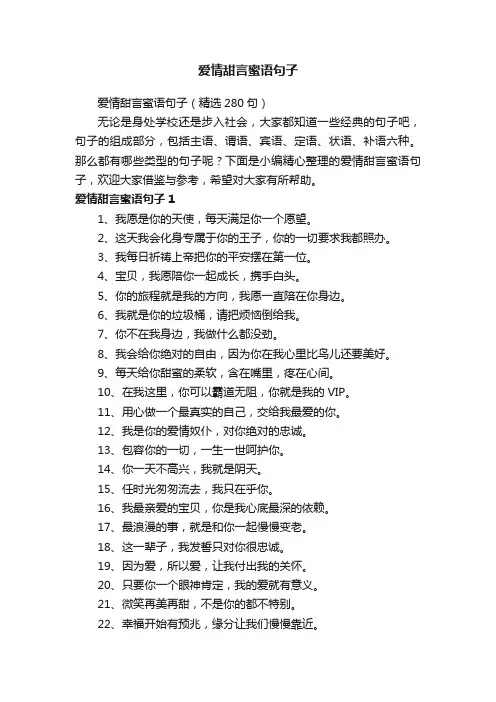 爱情甜言蜜语句子

爱情甜言蜜语句子（精选 280 句）

无论是身处学校还是步入社会，大家都知道一些经典的句子吧，句子的组成部分，包括主语、谓语、宾语、定语、状语、补语六种。那么都有哪些类型的句子呢？下面是小编精心整理的爱情甜言蜜语句子，欢迎大家借鉴与参考，希望对大家有所帮助。

爱情甜言蜜语句子 1

1、我愿是你的天使，每天满足你一个愿望。

2、这天我会化身专属于你的王子，你的一切要求我都照办。

3、我每日祈祷上帝把你的平安摆在第一位。

4、宝贝，我愿陪你一起成长，携手白头。

5、你的旅程就是我的方向，我愿一直陪在你身边。

6、我就是你的垃圾桶，请把烦恼倒给我。

7、你不在我身边，我做什么都没劲。

8、我会给你绝对的自由，因为你在我心里比鸟儿还要美好。

9、每天给你甜蜜的柔软，含在嘴里，疼在心间。

10、在我这里，你可以霸道无阻，你就是我的 VIP。

11、用心做一个最真实的自己，交给我最爱的你。

12、我是你的爱情奴仆，对你绝对的忠诚。

13、包容你的一切，一生一世呵护你。

14、你一天不高兴，我就是阴天。

15、任时光匆匆流去，我只在乎你。

16、我最亲爱的宝贝，你是我心底最深的依赖。

17、最浪漫的事，就是和你一起慢慢变老。

18、这一辈子，我发誓只对你很忠诚。

19、因为爱，所以爱，让我付出我的关怀。

20、只要你一个眼神肯定，我的爱就有意义。

21、微笑再美再甜，不是你的都不特别。

22、幸福开始有预兆，缘分让我们慢慢靠近。